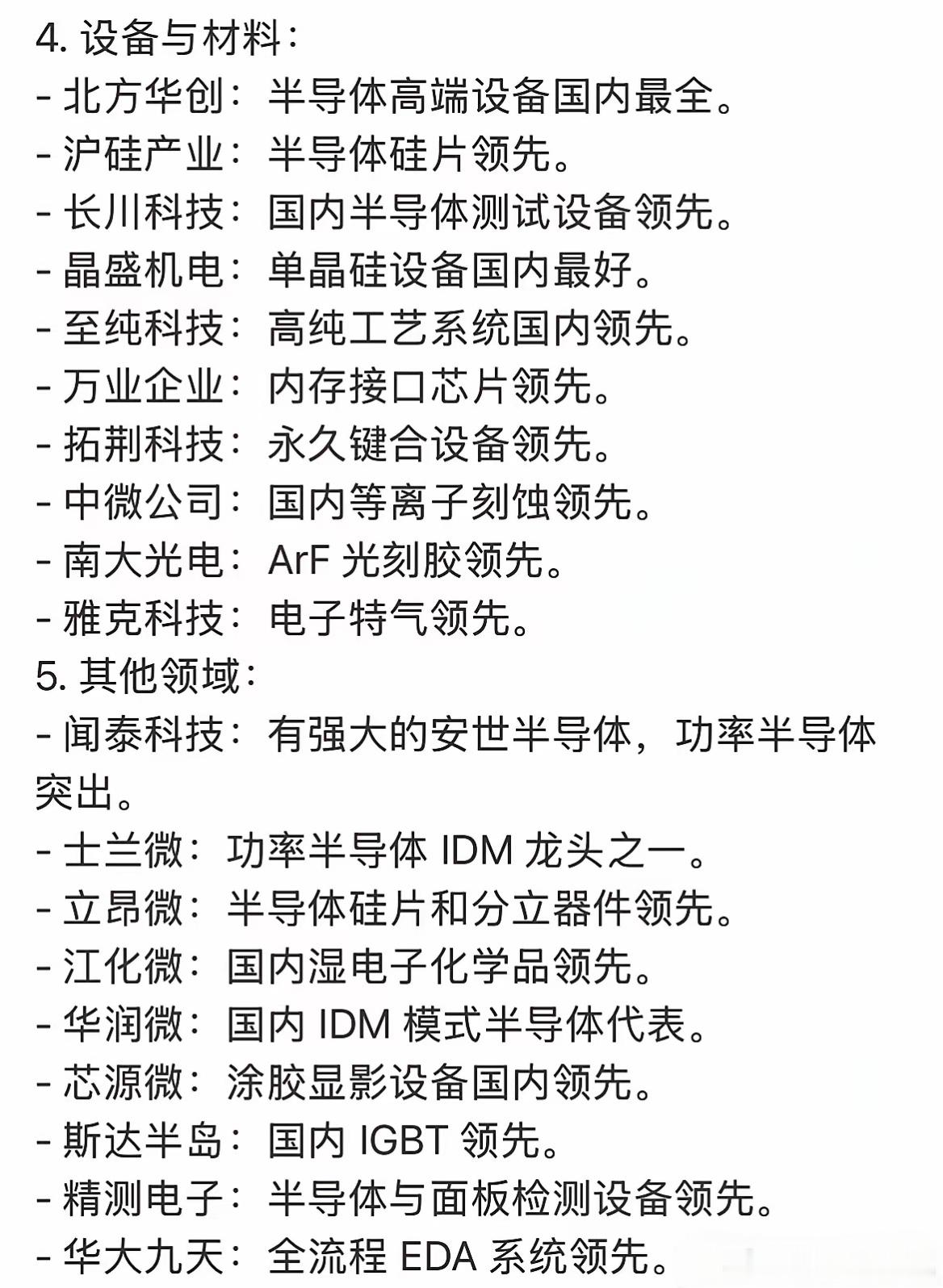 4. 设备与材料：
- 北方华创：半导体高端设备国内最全。
- 沪硅产业：半导体硅片领先。
- 长川科技：国内半导体测试设备领先。
- 晶盛机电：单晶硅设备国内最好。
- 至纯科技：高纯工艺系统国内领先。
- 万业企业：内存接口芯片领先。
- 拓荆科技：永久键合设备领先。
- 中微公司：国内等离子刻蚀领先。
- 南大光电：ArF 光刻胶领先。
- 雅克科技：电子特气领先。
5. 其他领域：
- 闻泰科技：有强大的安世半导体，功率半导体突出。
- 士兰微：功率半导体 IDM 龙头之一。
- 立昂微：半导体硅片和分立器件领先。
- 江化微：国内湿电子化学品领先。
- 华润微：国内 IDM 模式半导体代表。
- 芯源微：涂胶显影设备国内领先。
- 斯达半岛：国内 IGBT 领先。
- 精测电子：半导体与面板检测设备领先。
- 华大九天：全流程 EDA 系统领先。